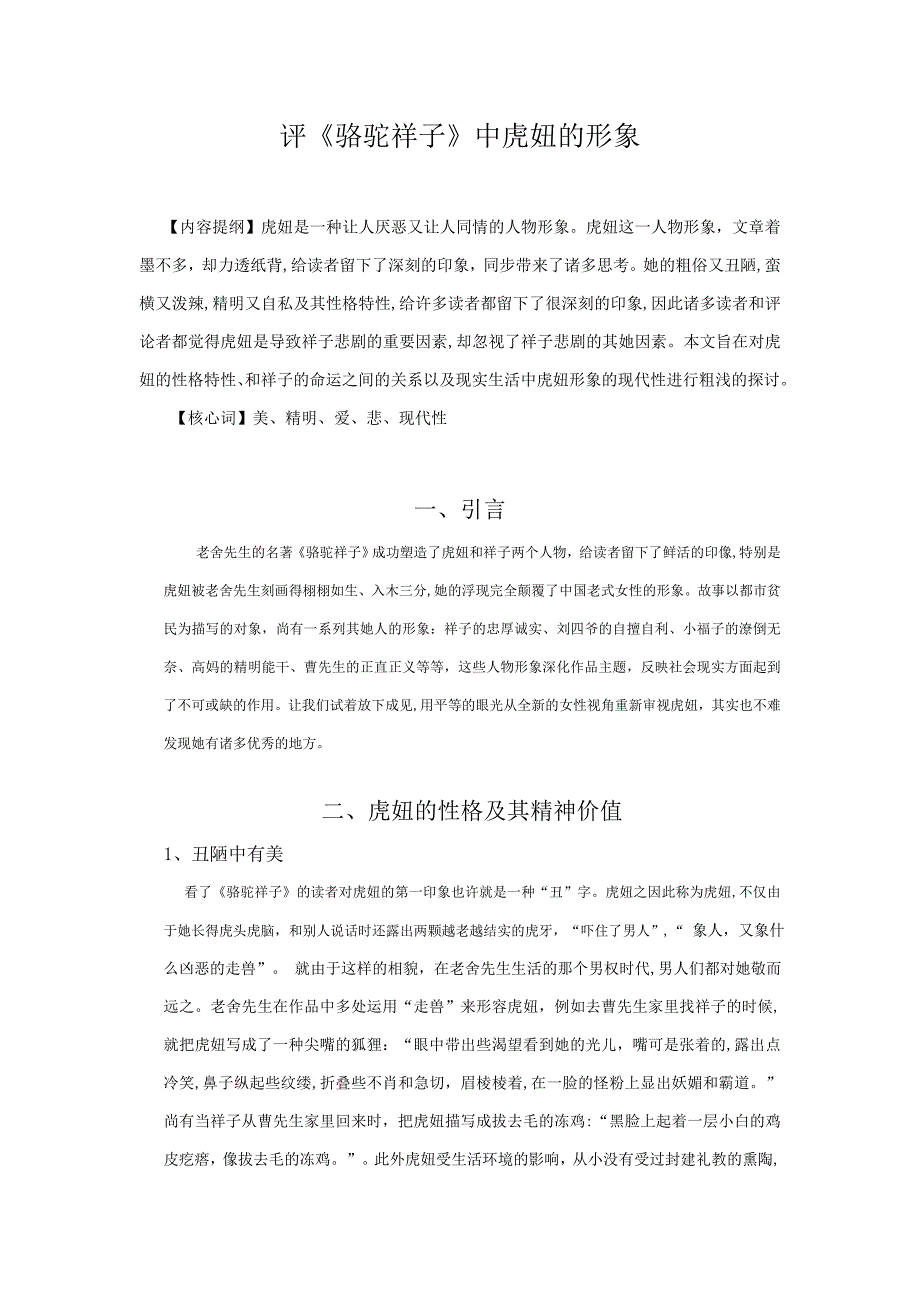 评《骆驼祥子》中虎妞的形象

【内容提纲】虎妞是一种让人厌恶又让人同情的人物形象。虎妞这一人物形象，文章着墨不多，却力透纸背，给读者留下了深刻的印象，同步带来了诸多思考。她的粗俗又丑陋，蛮横又泼辣，精明又自私及其性格特性，给许多读者都留下了很深刻的印象，因此诸多读者和评论者都觉得虎妞是导致祥子悲剧的重要因素，却忽视了祥子悲剧的其她因素。本文旨在对虎妞的性格特性、和祥子的命运之间的关系以及现实生活中虎妞形象的现代性进行粗浅的探讨。

【核心词】美、精明、爱、悲、现代性

一、引言

老舍先生的名著《骆驼祥子》成功塑造了虎妞和祥子两个人物，给读者留下了鲜活的印像，特别是虎妞被老舍先生刻画得栩栩如生、入木三分，她的浮现完全颠覆了中国老式女性的形象。故事以都市贫民为描写的对象，尚有一系列其她人的形象：祥子的忠厚诚实、刘四爷的自擅自利、小福子的潦倒无奈、高妈的精明能干、曹先生的正直正义等等，这些人物形象深化作品主题，反映社会现实方面起到了不可或缺的作用。让我们试着放下成见，用平等的眼光从全新的女性视角重新审视虎妞，其实也不难发现她有诸多优秀的地方。

二、虎妞的性格及其精神价值

1、丑陋中有美

看了《骆驼祥子》的读者对虎妞的第一印象也许就是一种“丑”字。虎妞之因此称为虎妞，不仅由于她长得虎头虎脑，和别人说话时还露出两颗越老越结实的虎牙，“吓住了男人”，“ 象人，又象什么凶恶的走兽”。 就由于这样的相貌，在老舍先生生活的那个男权时代，男人们都对她敬而远之。老舍先生在作品中多处运用“走兽”来形容虎妞，例如去曹先生家里找祥子的时候，就把虎妞写成了一种尖嘴的狐狸：“眼中带出些渴望看到她的光儿，嘴可是张着的，露出点冷笑，鼻子纵起些纹缕，折叠些不肖和急切，眉棱棱着，在一脸的怪粉上显出妖媚和霸道。”尚有当祥子从曹先生家里回来时，把虎妞描写成拔去毛的冻鸡：“黑脸上起着一层小白的鸡皮疙瘩，像拔去毛的冻鸡。”。此外虎妞受生活环境的影响，从小没有受过封建礼教的熏陶，